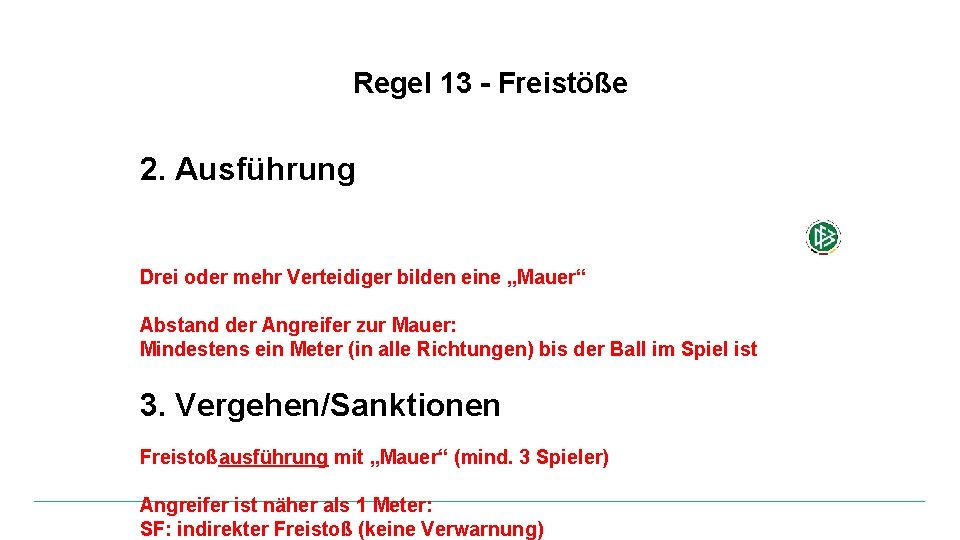 Regel 13 - Freistöße

2. Ausführung

Drei oder mehr Verteidiger bilden eine „Mauer“

Abstand der Angreifer zur Mauer:
Mindestens ein Meter (in alle Richtungen) bis der Ball im Spiel ist

3. Vergehen/Sanktionen

Freistoßausführung mit „Mauer“ (mind. 3 Spieler)

Angreifer ist näher als 1 Meter:
SF: indirekter Freistoß (keine Verwarnung)